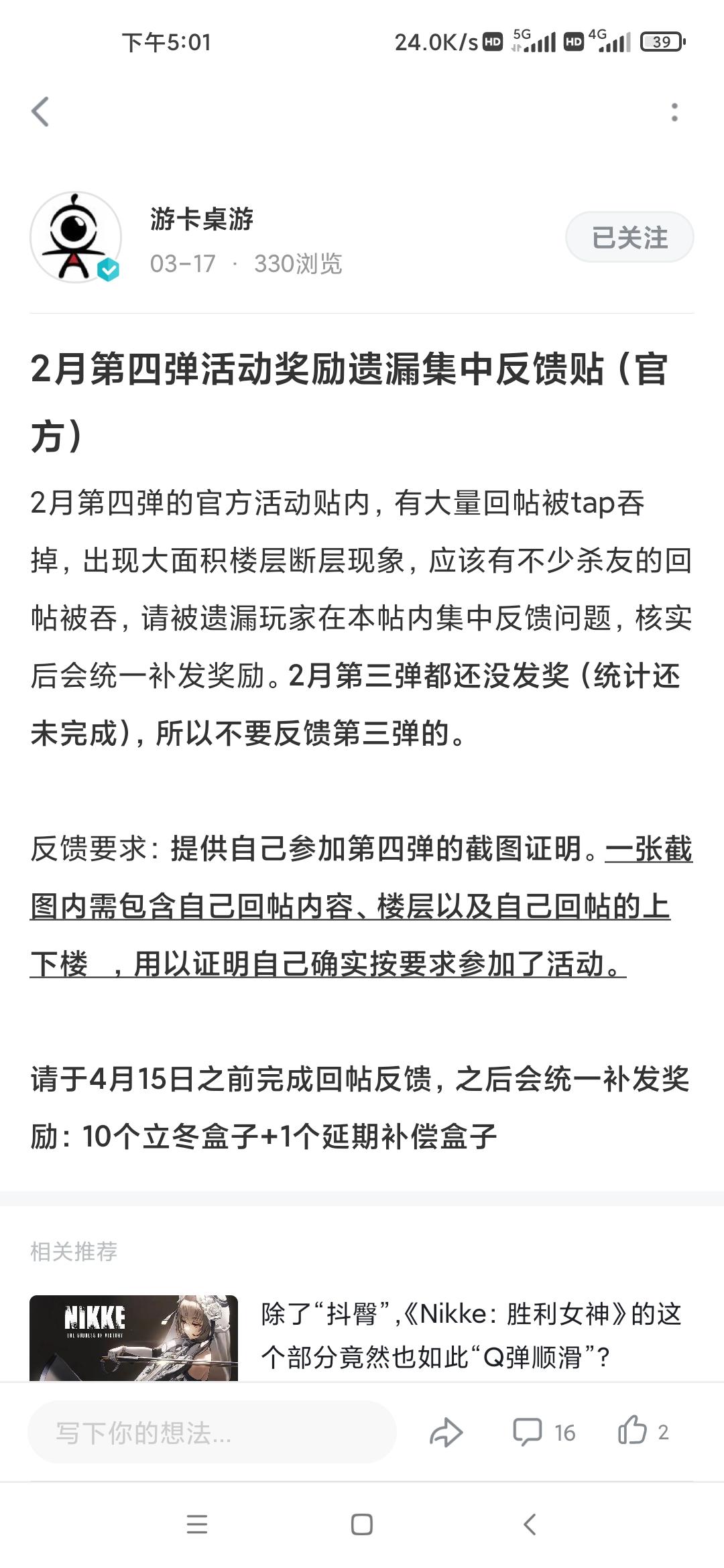 下午5:01 24.0K/s HD 5G HD 4G 39

游卡桌游
03-17 · 330浏览
已关注

2月第四弹活动奖励遗漏集中反馈贴（官方）

2月第四弹的官方活动贴内，有大量回帖被tap吞掉，出现大面积楼层断层现象，应该有不少杀友的回帖被吞，请被遗漏玩家在本帖内集中反馈问题，核实后会统一补发奖励。2月第三弹都还没发奖（统计还未完成），所以不要反馈第三弹的。

反馈要求：提供自己参加第四弹的截图证明。一张截图内需包含自己回帖内容、楼层以及自己回帖的上下楼 ，用以证明自己确实按要求参加了活动。

请于4月15日之前完成回帖反馈，之后会统一补发奖励：10个立冬盒子+1个延期补偿盒子

相关推荐

NIKKE
THE GODDESS OF VICTORY
除了“抖臀”,《Nikke：胜利女神》的这个部分竟然也如此“Q弹顺滑”?

写下你的想法...
16
2